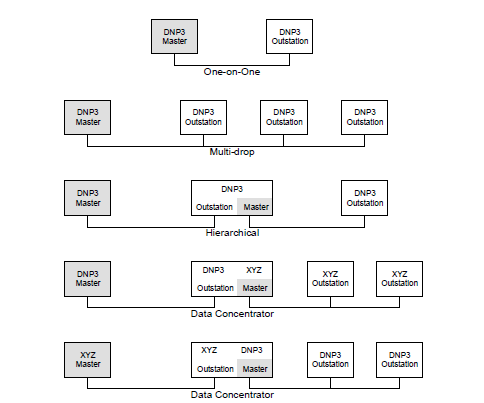 DNP3 Master
DNP3 Outstation
One-on-One

DNP3 Master
DNP3 Outstation
DNP3 Outstation
DNP3 Outstation
Multi-drop

DNP3 Master
DNP3
Outstation Master
DNP3 Outstation
Hierarchical

DNP3 Master
DNP3 XYZ
Outstation Master
XYZ Outstation
XYZ Outstation
Data Concentrator

XYZ Master
XYZ DNP3
Outstation Master
DNP3 Outstation
DNP3 Outstation
Data Concentrator